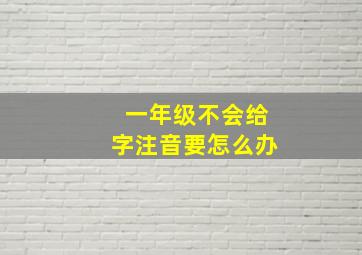 一年级不会给字注音要怎么办